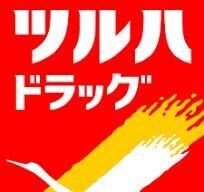 ツルハ
ドラッグ